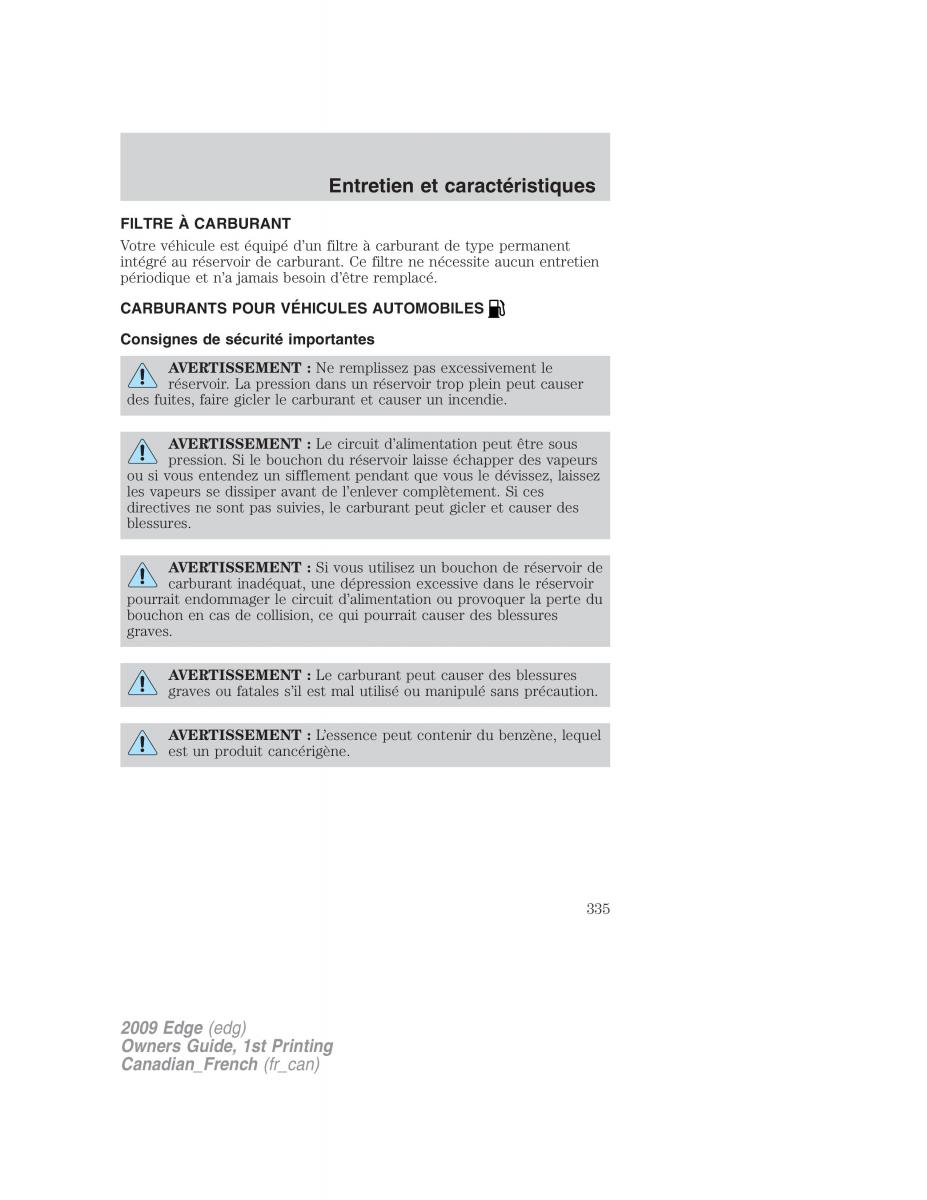 Entretien et caractéristiques

FILTRE À CARBURANT

Votre véhicule est équipé d'un filtre à carburant de type permanent intégré au réservoir de carburant. Ce filtre ne nécessite aucun entretien périodique et n'a jamais besoin d'être remplacé.

CARBURANTS POUR VÉHICULES AUTOMOBILES

Consignes de sécurité importantes

AVERTISSEMENT : Ne remplissez pas excessivement le réservoir. La pression dans un réservoir trop plein peut causer des fuites, faire gicler le carburant et causer un incendie.

AVERTISSEMENT : Le circuit d'alimentation peut être sous pression. Si le bouchon du réservoir laisse échapper des vapeurs ou si vous entendez un sifflement pendant que vous le dévissez, laissez les vapeurs se dissiper avant de l'enlever complètement. Si ces directives ne sont pas suivies, le carburant peut gicler et causer des blessures.

AVERTISSEMENT : Si vous utilisez un bouchon de réservoir de carburant inadéquat, une dépression excessive dans le réservoir pourrait endommager le circuit d'alimentation ou provoquer la perte du bouchon en cas de collision, ce qui pourrait causer des blessures graves.

AVERTISSEMENT : Le carburant peut causer des blessures graves ou fatales s'il est mal utilisé ou manipulé sans précaution.

AVERTISSEMENT : L'essence peut contenir du benzène, lequel est un produit cancérigène.

335

2009 Edge (edg)
Owners Guide, 1st Printing
Canadian_French (fr_can)